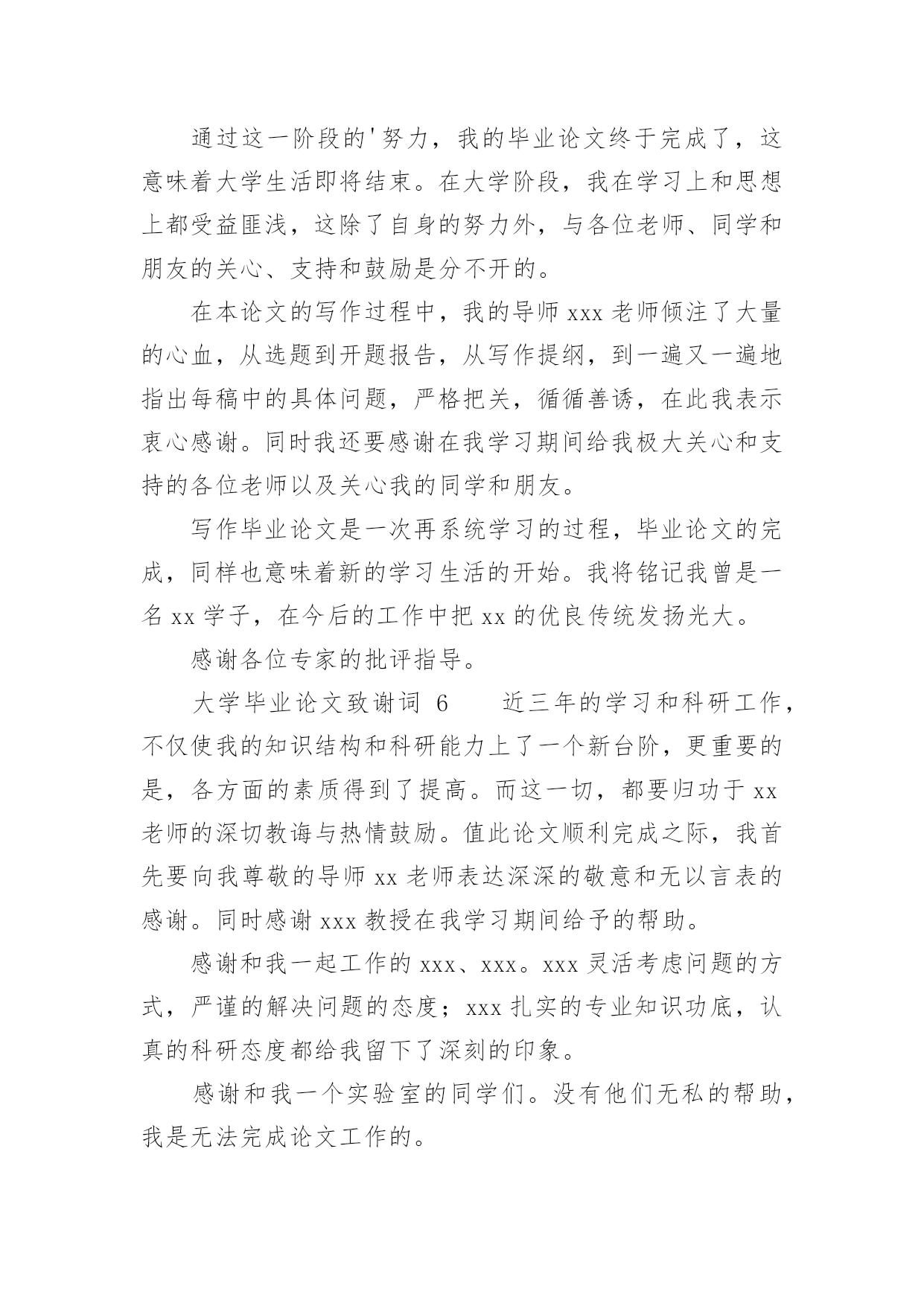 通过这一阶段的'努力，我的毕业论文终于完成了，这意味着大学生活即将结束。在大学阶段，我在学习上和思想上都受益匪浅，这除了自身的努力外，与各位老师、同学和朋友的关心、支持和鼓励是分不开的。

在本论文的写作过程中，我的导师 xxx 老师倾注了大量的心血，从选题到开题报告，从写作提纲，到一遍又一遍地指出每稿中的具体问题，严格把关，循循善诱，在此我表示衷心感谢。同时我还要感谢在我学习期间给我极大关心和支持的各位老师以及关心我的同学和朋友。

写作毕业论文是一次再系统学习的过程，毕业论文的完成，同样也意味着新的学习生活的开始。我将铭记我曾是一名 xx 学子，在今后的工作中把 xx 的优良传统发扬光大。

感谢各位专家的批评指导。

大学毕业论文致谢词 6　　近三年的学习和科研工作，不仅使我的知识结构和科研能力上了一个新台阶，更重要的是，各方面的素质得到了提高。而这一切，都要归功于 xx 老师的深切教诲与热情鼓励。值此论文顺利完成之际，我首先要向我尊敬的导师 xx 老师表达深深的敬意和无以言表的感谢。同时感谢 xxx 教授在我学习期间给予的帮助。

感谢和我一起工作的 xxx、xxx。xxx 灵活考虑问题的方式，严谨的解决问题的态度；xxx 扎实的专业知识功底，认真的科研态度都给我留下了深刻的印象。

感谢和我一个实验室的同学们。没有他们无私的帮助，我是无法完成论文工作的。